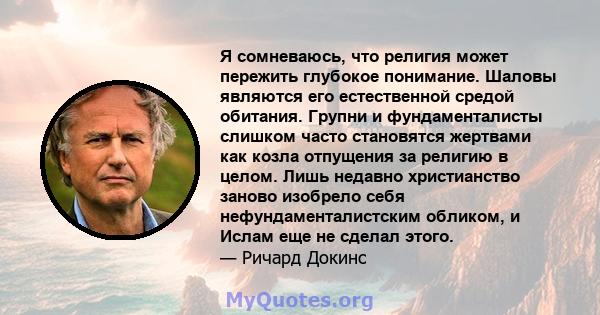 Я сомневаюсь, что религия может пережить глубокое понимание. Шаловы являются его естественной средой обитания. Групни и фундаменталисты слишком часто становятся жертвами как козла отпущения за религию в целом. Лишь недавно христианство заново изобрело себя нефундаменталистским обликом, и Ислам еще не сделал этого.
— Ричард Докинс

MyQuotes.org